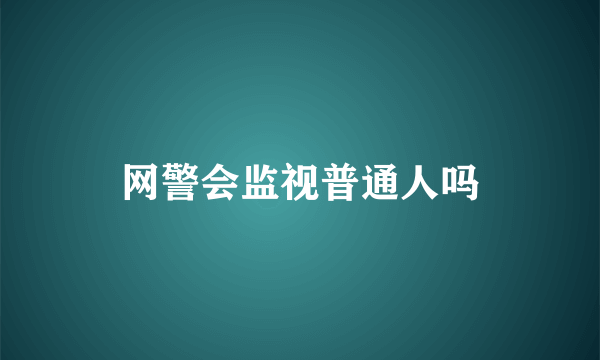 网警会监视普通人吗